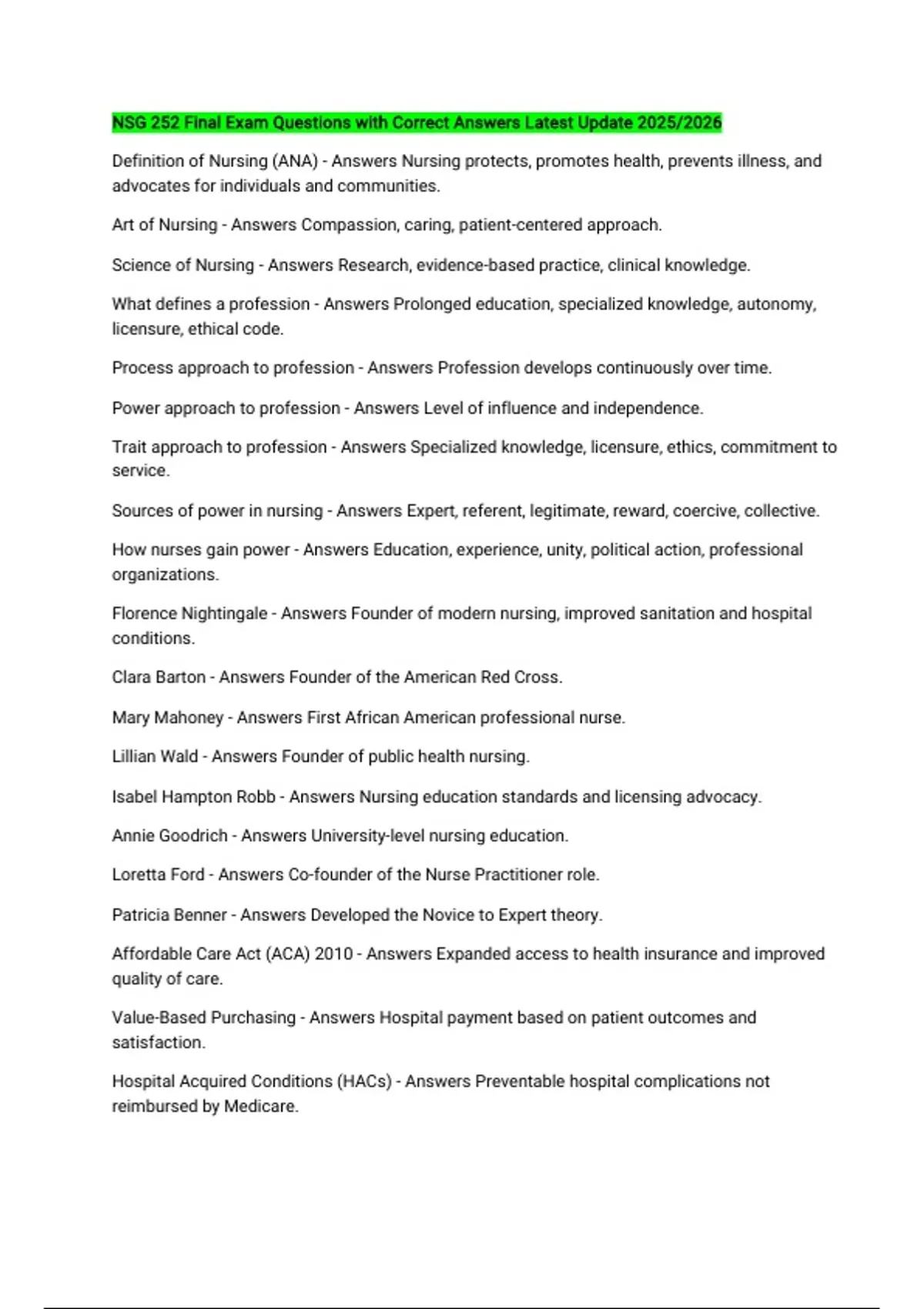 NSG 252 Final Exam Questions with Correct Answers Latest Update 2025/2026

Definition of Nursing (ANA) - Answers Nursing protects, promotes health, prevents illness, and advocates for individuals and communities.

Art of Nursing - Answers Compassion, caring, patient-centered approach.

Science of Nursing - Answers Research, evidence-based practice, clinical knowledge.

What defines a profession - Answers Prolonged education, specialized knowledge, autonomy, licensure, ethical code.

Process approach to profession - Answers Profession develops continuously over time.

Power approach to profession - Answers Level of influence and independence.

Trait approach to profession - Answers Specialized knowledge, licensure, ethics, commitment to service.

Sources of power in nursing - Answers Expert, referent, legitimate, reward, coercive, collective.

How nurses gain power - Answers Education, experience, unity, political action, professional organizations.

Florence Nightingale - Answers Founder of modern nursing, improved sanitation and hospital conditions.

Clara Barton - Answers Founder of the American Red Cross.

Mary Mahoney - Answers First African American professional nurse.

Lillian Wald - Answers Founder of public health nursing.

Isabel Hampton Robb - Answers Nursing education standards and licensing advocacy.

Annie Goodrich - Answers University-level nursing education.

Loretta Ford - Answers Co-founder of the Nurse Practitioner role.

Patricia Benner - Answers Developed the Novice to Expert theory.

Affordable Care Act (ACA) 2010 - Answers Expanded access to health insurance and improved quality of care.

Value-Based Purchasing - Answers Hospital payment based on patient outcomes and satisfaction.

Hospital Acquired Conditions (HACs) - Answers Preventable hospital complications not reimbursed by Medicare.